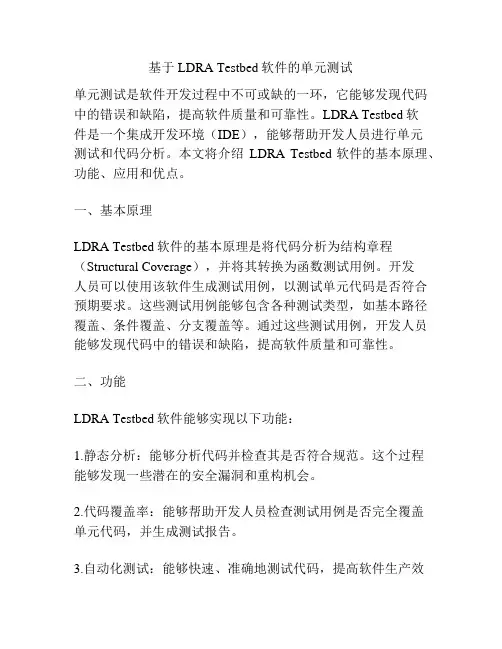 基于 LDRA Testbed 软件的单元测试

单元测试是软件开发过程中不可或缺的一环，它能够发现代码中的错误和缺陷，提高软件质量和可靠性。LDRA Testbed 软件是一个集成开发环境（IDE），能够帮助开发人员进行单元测试和代码分析。本文将介绍 LDRA Testbed 软件的基本原理、功能、应用和优点。

一、基本原理

LDRA Testbed 软件的基本原理是将代码分析为结构章程（Structural Coverage），并将其转换为函数测试用例。开发人员可以使用该软件生成测试用例，以测试单元代码是否符合预期要求。这些测试用例能够包含各种测试类型，如基本路径覆盖、条件覆盖、分支覆盖等。通过这些测试用例，开发人员能够发现代码中的错误和缺陷，提高软件质量和可靠性。

二、功能

LDRA Testbed 软件能够实现以下功能：

1.静态分析：能够分析代码并检查其是否符合规范。这个过程能够发现一些潜在的安全漏洞和重构机会。

2.代码覆盖率：能够帮助开发人员检查测试用例是否完全覆盖单元代码，并生成测试报告。

3.自动化测试：能够快速、准确地测试代码，提高软件生产效